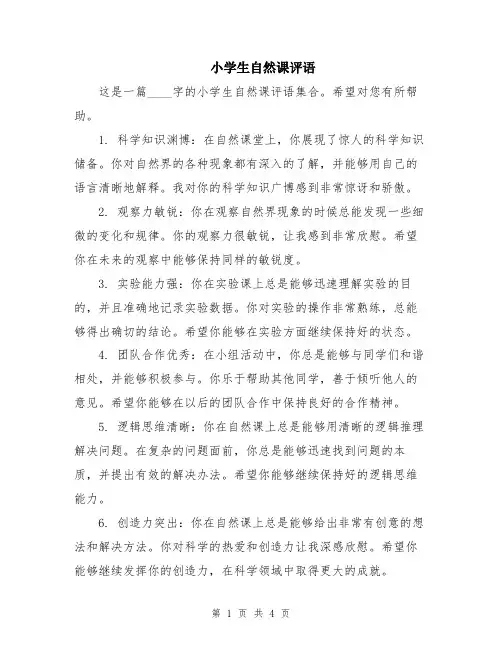 小学生自然课评语

这是一篇____字的小学生自然课评语集合。希望对您有所帮助。

1. 科学知识渊博：在自然课堂上，你展现了惊人的科学知识储备。你对自然界的各种现象都有深入的了解，并能够用自己的语言清晰地解释。我对你的科学知识广博感到非常惊讶和骄傲。

2. 观察力敏锐：你在观察自然界现象的时候总能发现一些细微的变化和规律。你的观察力很敏锐，让我感到非常欣慰。希望你在未来的观察中能够保持同样的敏锐度。

3. 实验能力强：你在实验课上总是能够迅速理解实验的目的，并且准确地记录实验数据。你对实验的操作非常熟练，总能够得出确切的结论。希望你能够在实验方面继续保持好的状态。

4. 团队合作优秀：在小组活动中，你总是能够与同学们和谐相处，并能够积极参与。你乐于帮助其他同学，善于倾听他人的意见。希望你能够在以后的团队合作中保持良好的合作精神。

5. 逻辑思维清晰：你在自然课上总是能够用清晰的逻辑推理解决问题。在复杂的问题面前，你总是能够迅速找到问题的本质，并提出有效的解决办法。希望你能够继续保持好的逻辑思维能力。

6. 创造力突出：你在自然课上总是能够给出非常有创意的想法和解决方法。你对科学的热爱和创造力让我深感欣慰。希望你能够继续发挥你的创造力，在科学领域中取得更大的成就。

第 1 页 共 4 页